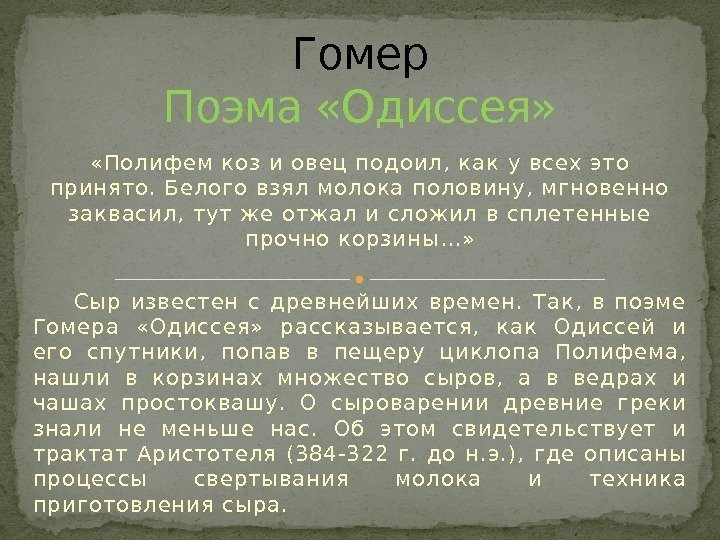 Гомер
Поэма «Одиссея»

«Полифем коз и овец подоил, как у всех это принято. Белого взял молока половину, мгновенно заквасил, тут же отжал и сложил в сплетенные прочно корзины...»

Сыр известен с древнейших времен. Так, в поэме Гомера «Одиссея» рассказывается, как Одиссей и его спутники, попав в пещеру циклопа Полифема, нашли в корзинах множество сыров, а в ведрах и чашах простоквашу. О сыроварении древние греки знали не меньше нас. Об этом свидетельствует и трактат Аристотеля (384-322 г. до н.э.), где описаны процессы свертывания молока и техника приготовления сыра.